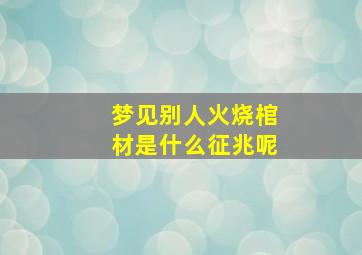 梦见别人火烧棺材是什么征兆呢